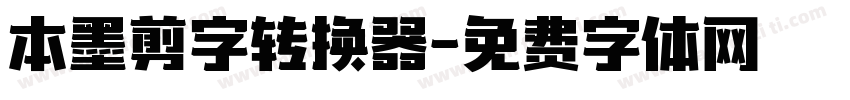 本墨剪字转换器-免费字体网